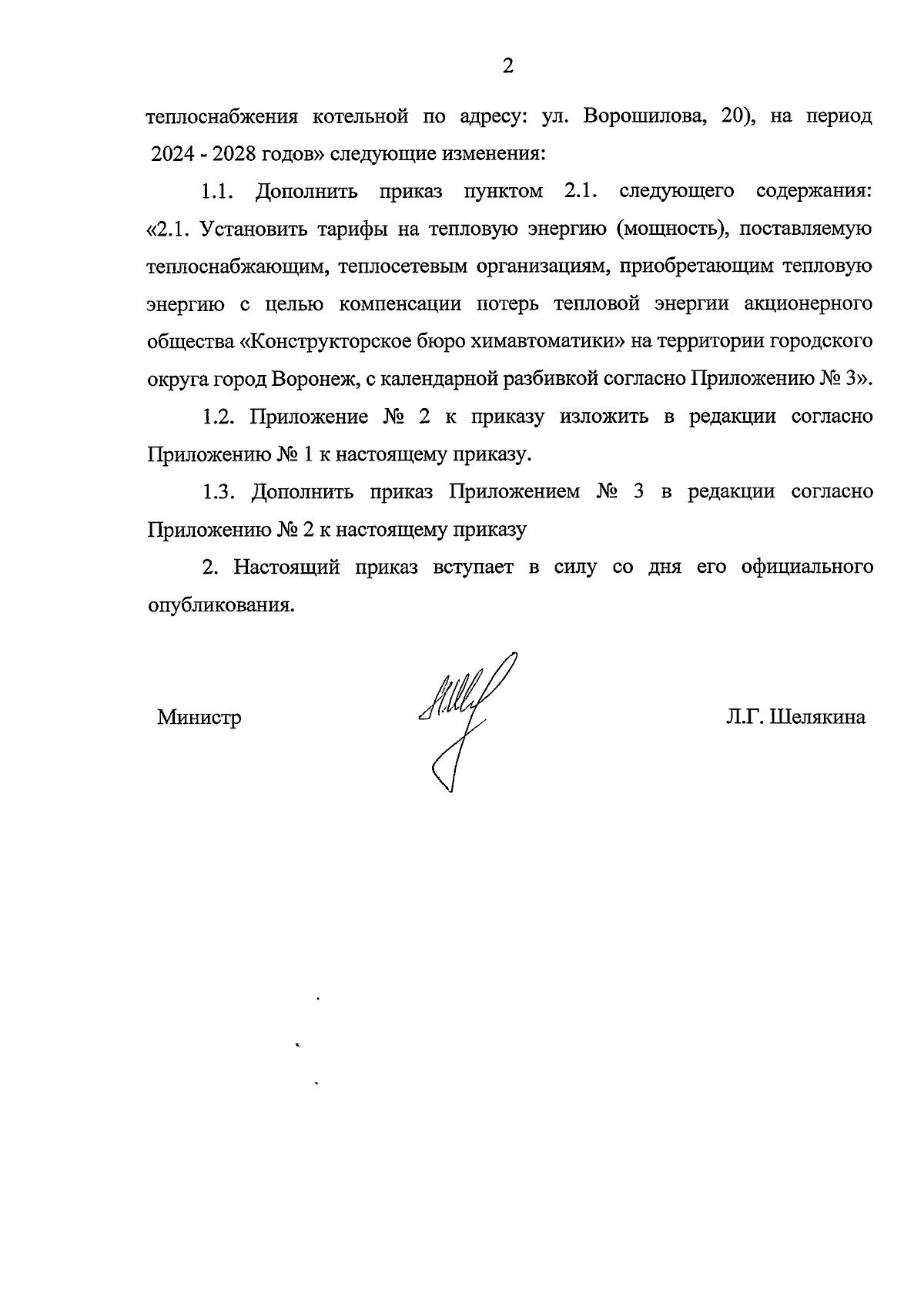 2

теплоснабжения котельной по адресу: ул. Ворошилова, 20), на период 2024 - 2028 годов» следующие изменения:

1.1. Дополнить приказ пунктом 2.1. следующего содержания: «2.1. Установить тарифы на тепловую энергию (мощность), поставляемую теплоснабжающим, теплосетевым организациям, приобретающим тепловую энергию с целью компенсации потерь тепловой энергии акционерного общества «Конструкторское бюро химавтоматики» на территории городского округа город Воронеж, с календарной разбивкой согласно Приложению № 3».

1.2. Приложение № 2 к приказу изложить в редакции согласно Приложению № 1 к настоящему приказу.

1.3. Дополнить приказ Приложением № 3 в редакции согласно Приложению № 2 к настоящему приказу

2. Настоящий приказ вступает в силу со дня его официального опубликования.

Министр Л.Г. Шелякина